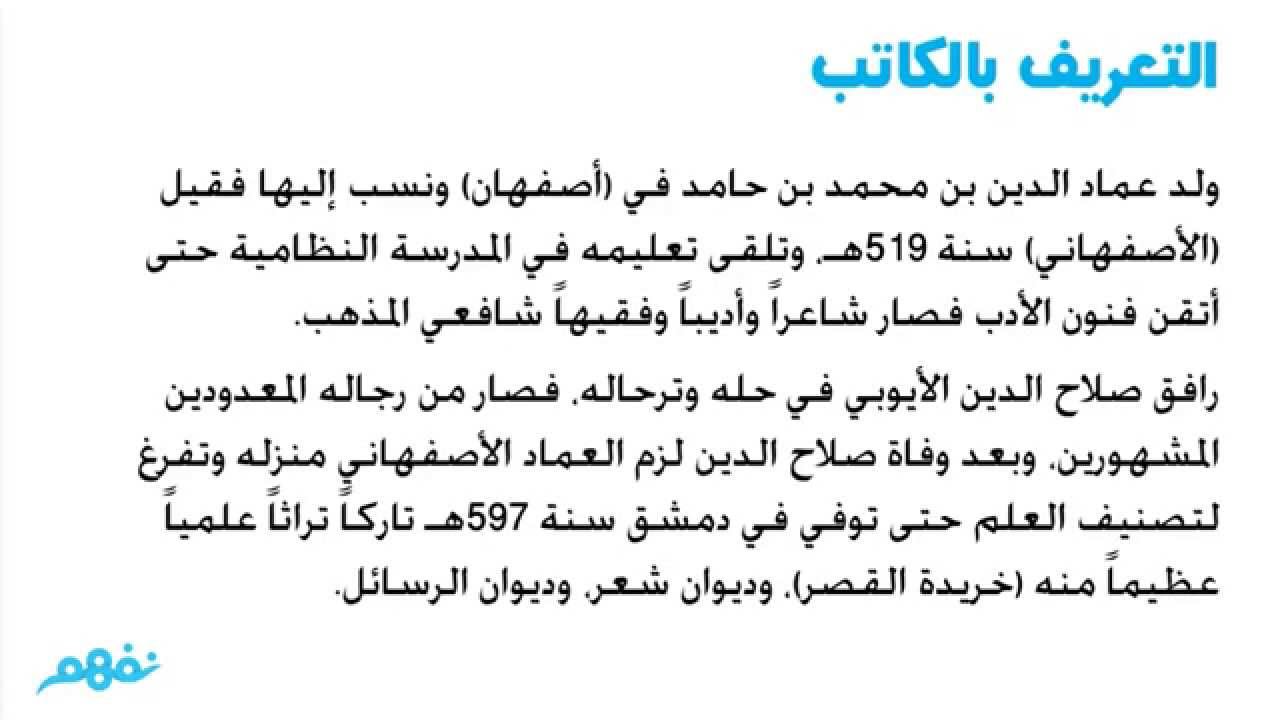 التعريف بالكاتب

ولد عماد الدين بن محمد بن حامد في (أصفهان) ونسب إليها فقيل (الأصفهاني) سنة 519هـ. وتلقى تعليمه في المدرسة النظامية حتى أتقن فنون الأدب فصار شاعراً وأديباً وفقيهاً شافعي المذهب.

رافق صلاح الدين الأيوبي في حله وترحاله. فصار من رجاله المعدودين المشهورين. وبعد وفاة صلاح الدين لزم العماد الأصفهاني منزله وتفرغ لتصنيف العلم حتى توفي في دمشق سنة 597هـ تاركاً تراثاً علمياً عظيماً منه (خريدة القصر). وديوان شعر. وديوان الرسائل.

نفهم